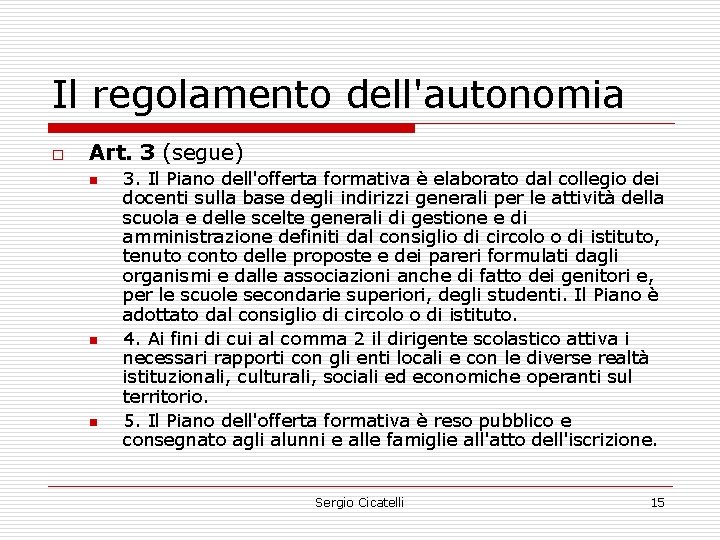 Il regolamento dell'autonomia

Art. 3 (segue)

3. Il Piano dell'offerta formativa è elaborato dal collegio dei docenti sulla base degli indirizzi generali per le attività della scuola e delle scelte generali di gestione e di amministrazione definiti dal consiglio di circolo o di istituto, tenuto conto delle proposte e dei pareri formulati dagli organismi e dalle associazioni anche di fatto dei genitori e, per le scuole secondarie superiori, degli studenti. Il Piano è adottato dal consiglio di circolo o di istituto.

4. Ai fini di cui al comma 2 il dirigente scolastico attiva i necessari rapporti con gli enti locali e con le diverse realtà istituzionali, culturali, sociali ed economiche operanti sul territorio.

5. Il Piano dell'offerta formativa è reso pubblico e consegnato agli alunni e alle famiglie all'atto dell'iscrizione.

Sergio Cicatelli

15